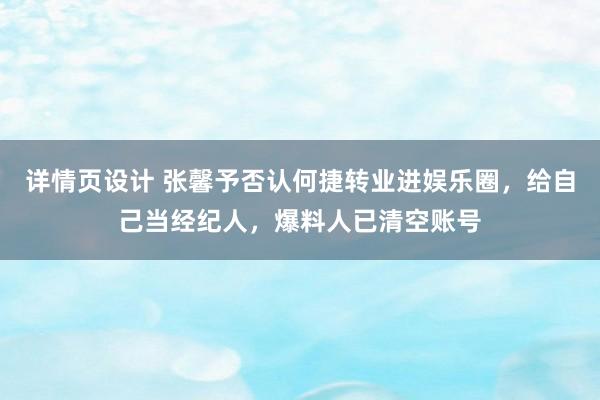 详情页设计 张馨予否认何捷转业进娱乐圈，给自己当经纪人，爆料人已清空账号